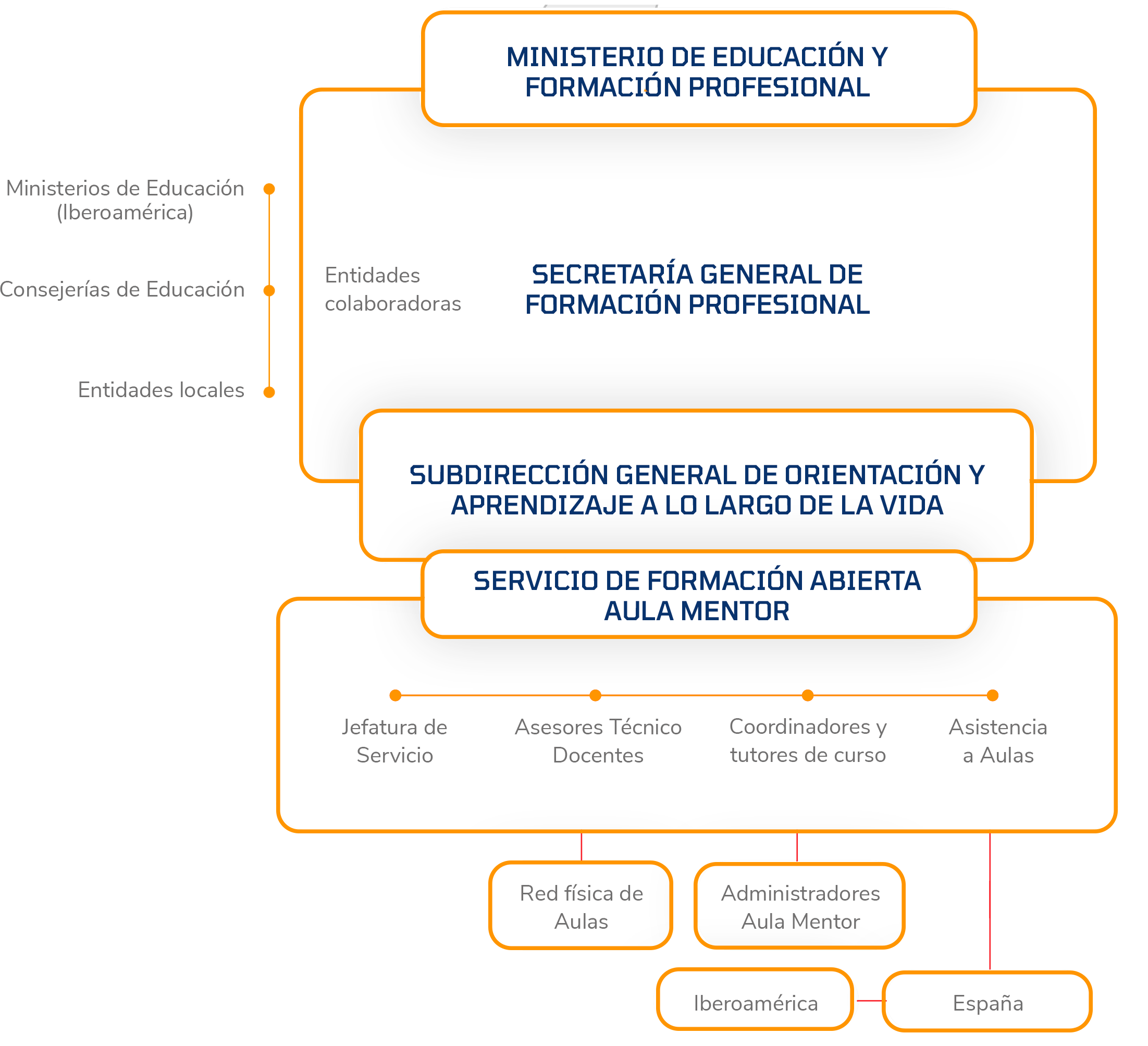 MINISTERIO DE EDUCACIÓN Y FORMACIÓN PROFESIONAL

Ministerios de Educación (Iberoamérica)

Consejerías de Educación

Entidades locales

Entidades colaboradoras

SECRETARÍA GENERAL DE FORMACIÓN PROFESIONAL

SUBDIRECCIÓN GENERAL DE ORIENTACIÓN Y APRENDIZAJE A LO LARGO DE LA VIDA

SERVICIO DE FORMACIÓN ABIERTA AULA MENTOR

Jefatura de Servicio

Asesores Técnico Docentes

Coordinadores y tutores de curso

Asistencia a Aulas

Red física de Aulas

Administradores Aula Mentor

Iberoamérica

España